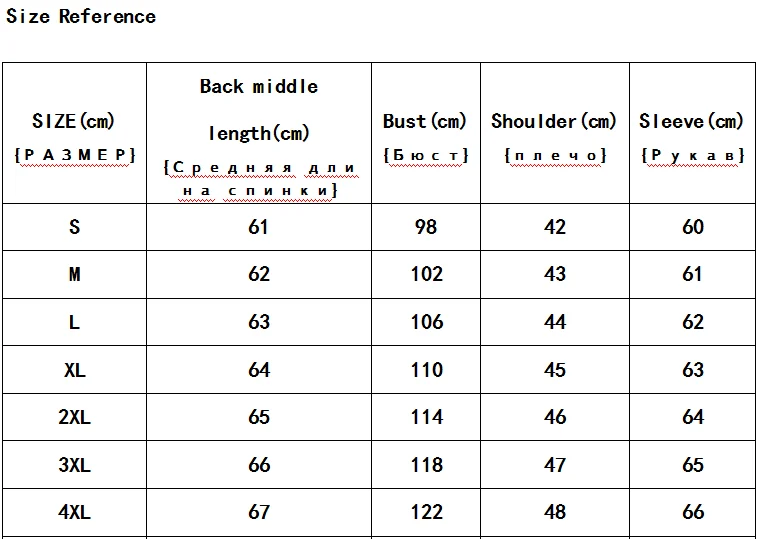 Size Reference

| SIZE(cm) {РАЗМЕР} | Back middle length(cm) {Средняя длина спинки} | Bust(cm) {Бюст} | Shoulder(cm) {плечо} | Sleeve(cm) {Рукав} |
|---|---|---|---|---|
| S | 61 | 98 | 42 | 60 |
| M | 62 | 102 | 43 | 61 |
| L | 63 | 106 | 44 | 62 |
| XL | 64 | 110 | 45 | 63 |
| 2XL | 65 | 114 | 46 | 64 |
| 3XL | 66 | 118 | 47 | 65 |
| 4XL | 67 | 122 | 48 | 66 |